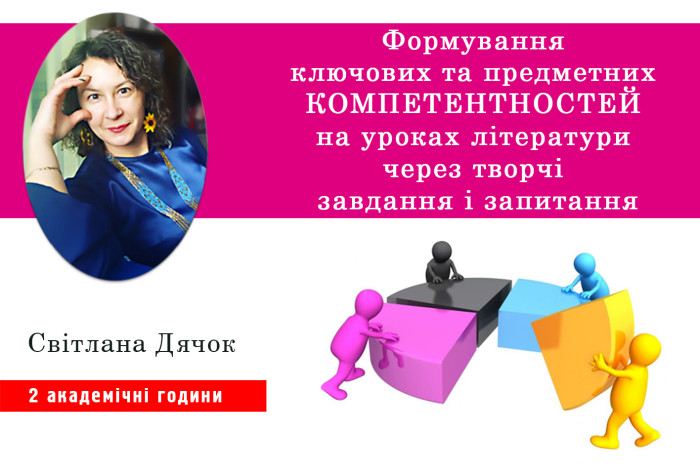 Формування ключових та предметних КОМПЕТЕНТНОСТЕЙ на уроках літератури через творчі завдання і запитання

Світлана Дячок

2 академічні години